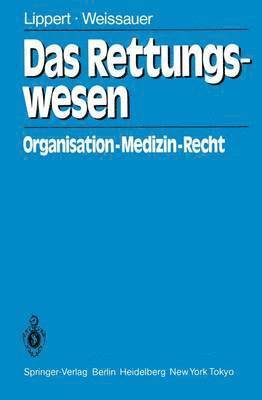 Lippert · Weissauer

Das Rettungswesen

Organisation-Medizin-Recht

Springer-Verlag Berlin Heidelberg New York Tokyo